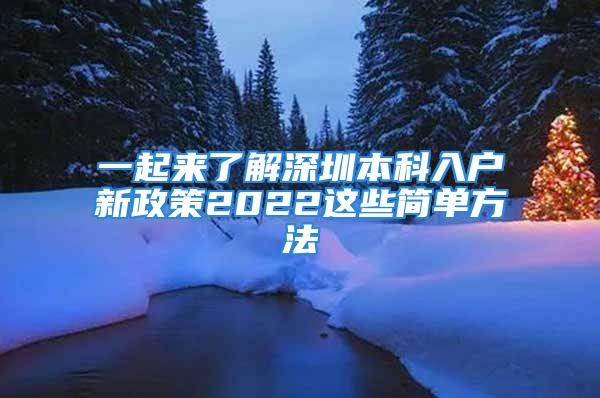 一起来了解深圳本科入户新政策2022这些简单方法